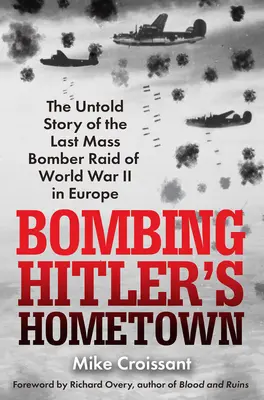 The Untold Story of the Last Mass Bomber Raid of World War II in Europe

BOMBING HITLER'S HOMETOWN

Mike Croissant

Foreword by Richard Overy, author of Blood and Ruins